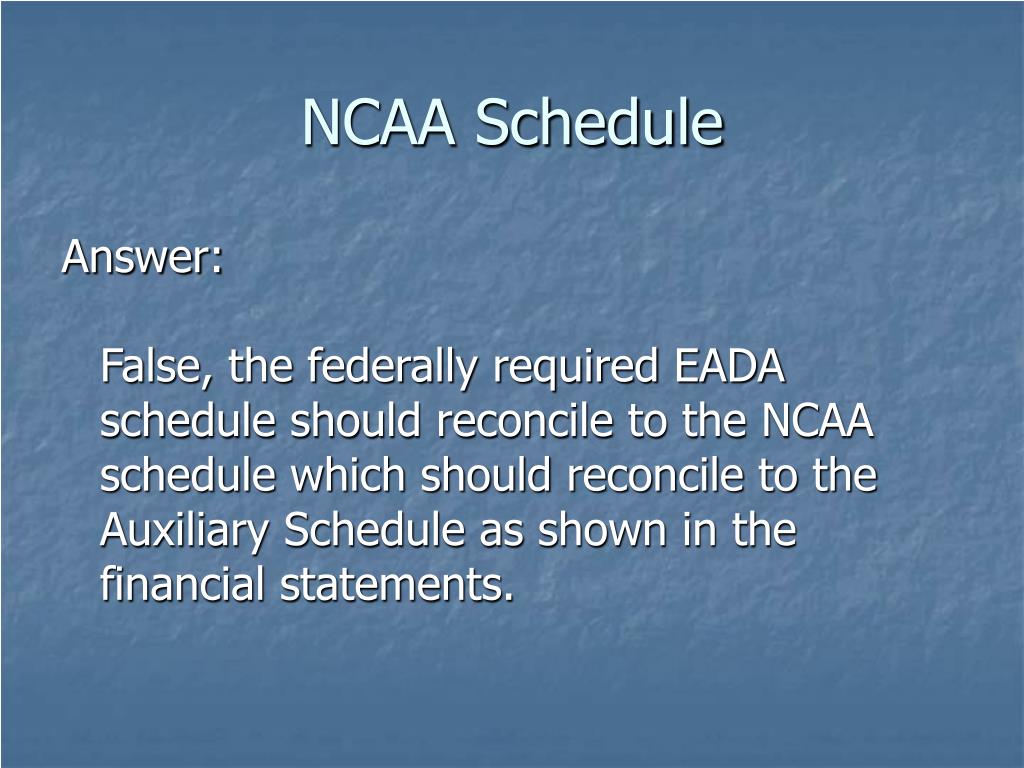 NCAA Schedule

Answer:

False, the federally required EADA schedule should reconcile to the NCAA schedule which should reconcile to the Auxiliary Schedule as shown in the financial statements.